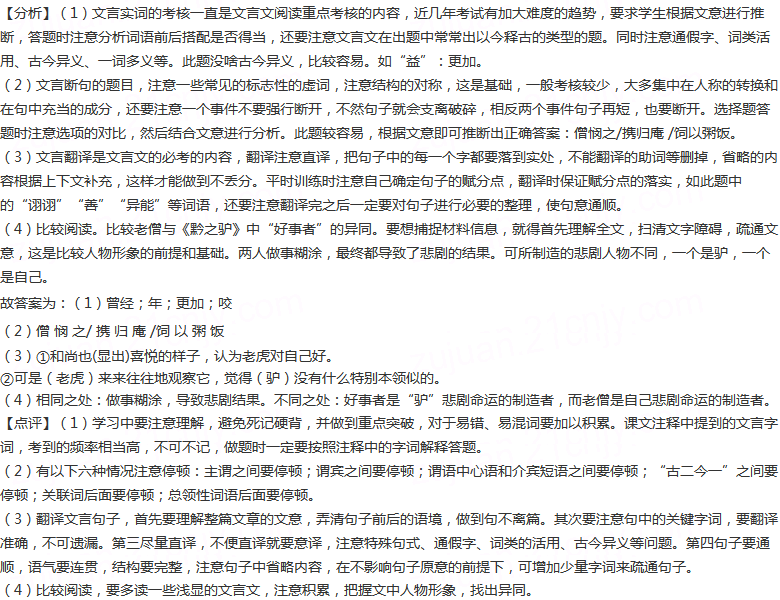 【分析】（1）文言实词的考核一直是文言文阅读重点考核的内容，近几年考试有加大难度的趋势，要求学生根据文意进行推断，答题时注意分析词语前后搭配是否得当，还要注意文言文在出题中常常出以今释古的类型的题。同时注意通假字、词类活用、古今异义、一词多义等。此题没啥古今异义，比较容易。如“益”：更加。

（2）文言断句的题目，注意一些常见的标志性的虚词，注意结构的对称，这是基础，一般考核较少，大多集中在人称的转换和在句中充当的成分，还要注意一个事件不要强行断开，不然句子就会支离破碎，相反两个事件句子再短，也要断开。选择题答题时注意选项的对比，然后结合文意进行分析。此题较容易，根据文意即可推断出正确答案：僧悯之/携归庵 /饲以粥饭。

（3）文言翻译是文言文的必考的内容，翻译注意直译，把句子中的每一个字都要落到实处，不能翻译的助词等删掉，省略的内容根据上下文补充，这样才能做到不丢分。平时训练时注意自己确定句子的赋分点，翻译时保证赋分点的落实，如此题中的“诩诩”“善”“异能”等词语，还要注意翻译完之后一定要对句子进行必要的整理，使句意通顺。

（4）比较阅读。比较老僧与《黔之驴》中“好事者”的异同。要想捕捉材料信息，就得首先理解全文，扫清文字障碍，疏通文意，这是比较人物形象的前提和基础。两人做事糊涂，最终都导致了悲剧的结果。可所制造的悲剧人物不同，一个是驴，一个是自己。

故答案为：（1）曾经；年；更加；咬

（2）僧 悯 之/ 携 归 庵 /饲 以 粥 饭

（3）①和尚也(显出)喜悦的样子，认为老虎对自己好。

②可是（老虎）来来往往地观察它，觉得（驴）没有什么特别本领似的。

（4）相同之处：做事糊涂，导致悲剧结果。不同之处：好事者是“驴”悲剧命运的制造者，而老僧是自己悲剧命运的制造者。

【点评】（1）学习中要注意理解，避免死记硬背，并做到重点突破，对于易错、易混词要加以积累。课文注释中提到的文言字词，考到的频率相当高，不可不记，做题时一定要按照注释中的字词解释答题。

（2）有以下六种情况注意停顿：主谓之间要停顿；谓宾之间要停顿；谓语中心语和介宾短语之间要停顿；“古二今一”之间要停顿；关联词后面要停顿；总领性词语后面要停顿。

（3）翻译文言句子，首先要理解整篇文章的文意，弄清句子前后的语境，做到句不离篇。其次要注意句中的关键字词，要翻译准确，不可遗漏。第三尽量直译，不便直译就要意译，注意特殊句式、通假字、词类的活用、古今异义等问题。第四句子要通顺，语气要连贯，结构要完整，注意句子中省略内容，在不影响句子原意的前提下，可增加少量字词来疏通句子。

（4）比较阅读，要多读一些浅显的文言文，注意积累，把握文中人物形象，找出异同。